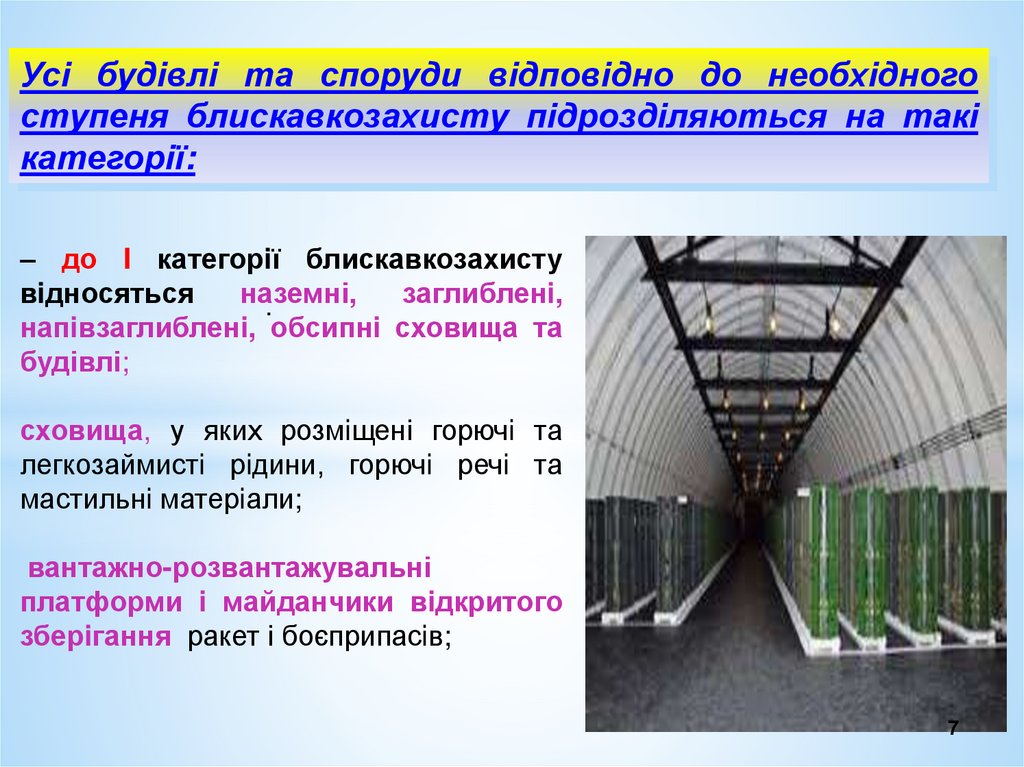 Усі будівлі та споруди відповідно до необхідного ступеня блискавкозахисту підрозділяються на такі категорії:

– до I категорії блискавкозахисту відносяться наземні, заглиблені, напівзаглиблені, обсипні сховища та будівлі;

сховища, у яких розміщені горючі та легкозаймисті рідини, горючі речі та мастильні матеріали;

вантажно-розвантажувальні платформи і майданчики відкритого зберігання ракет і боєприпасів;

7